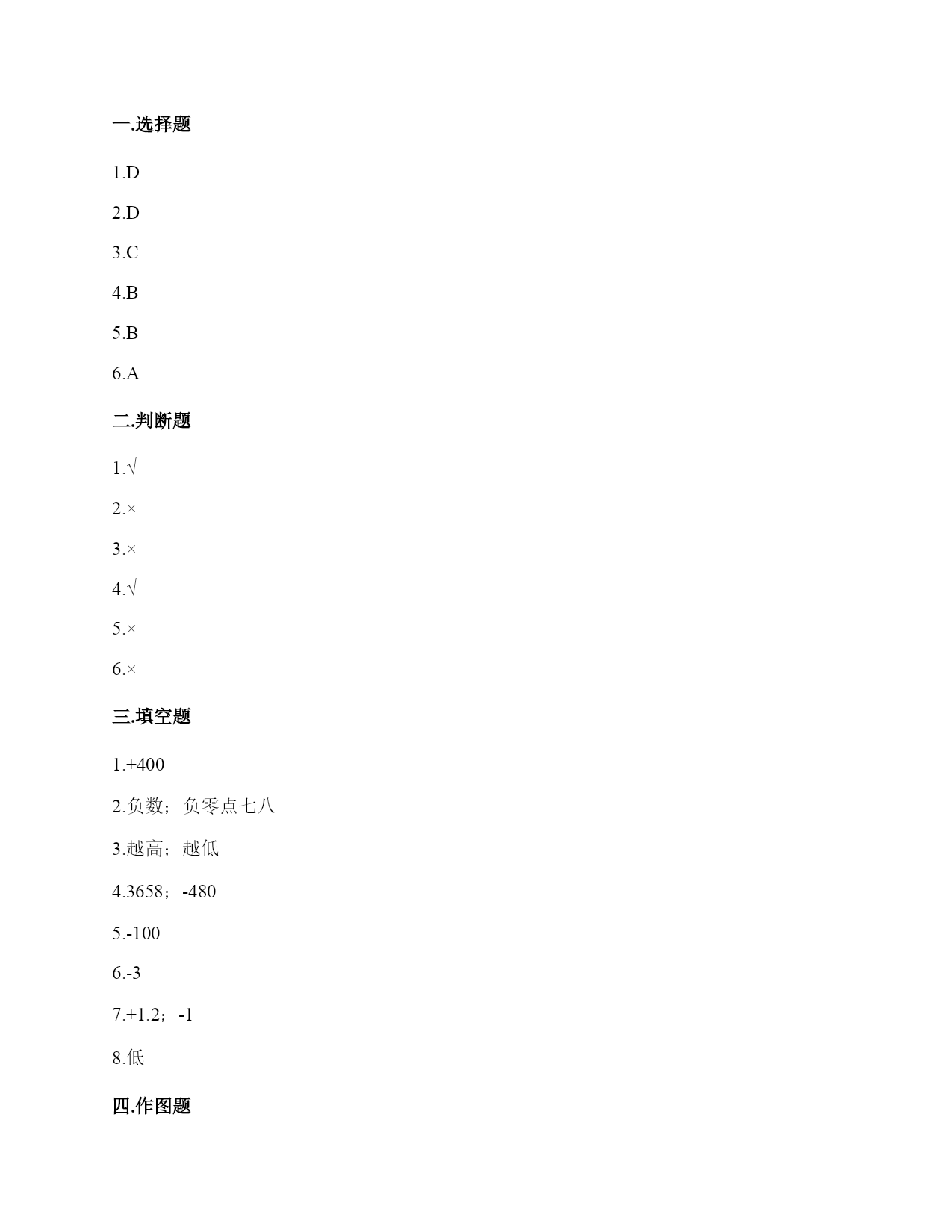 一.选择题

1.D

2.D

3.C

4.B

5.B

6.A

二.判断题

1.√

2.×

3.×

4.√

5.×

6.×

三.填空题

1.+400

2.负数；负零点七八

3.越高；越低

4.3658；-480

5.-100

6.-3

7.+1.2；-1

8.低

四.作图题